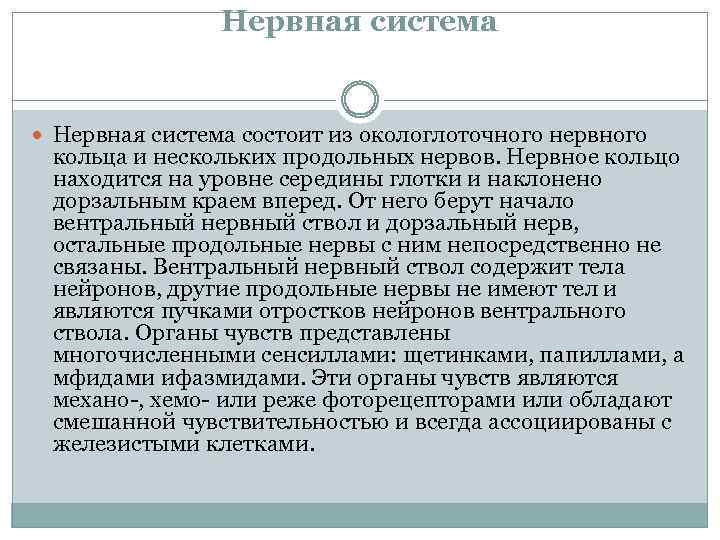 Нервная система

Нервная система состоит из окологлоточного нервного кольца и нескольких продольных нервов. Нервное кольцо находится на уровне середины глотки и наклонено дорзальным краем вперед. От него берут начало вентральный нервный ствол и дорзальный нерв, остальные продольные нервы с ним непосредственно не связаны. Вентральный нервный ствол содержит тела нейронов, другие продольные нервы не имеют тел и являются пучками отростков нейронов вентрального ствола. Органы чувств представлены многочисленными сенсиллами: щетинками, папиллами, а мфидами ифазмидами. Эти органы чувств являются механо-, хемо- или реже фоторецепторами или обладают смешанной чувствительностью и всегда ассоциированы с железистыми клетками.